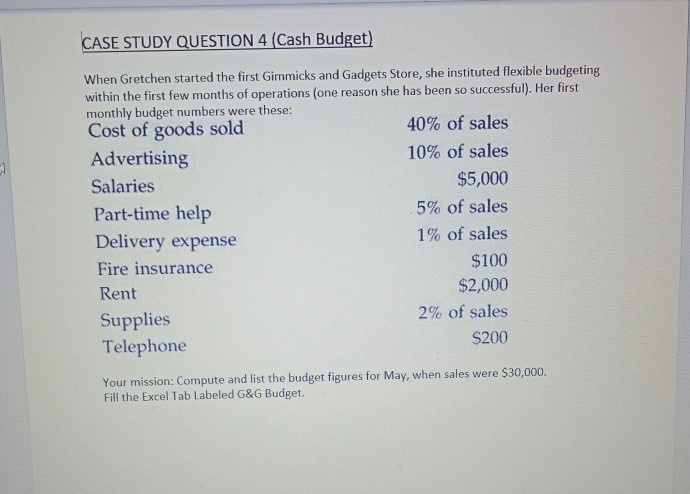 CASE STUDY QUESTION 4 (Cash Budget)

When Gretchen started the first Gimmicks and Gadgets Store, she instituted flexible budgeting within the first few months of operations (one reason she has been so successful). Her first monthly budget numbers were these:

| | |
|---|---|
| Cost of goods sold | 40% of sales |
| Advertising | 10% of sales |
| Salaries | \$5,000 |
| Part-time help | 5% of sales |
| Delivery expense | 1% of sales |
| Fire insurance | \$100 |
| Rent | \$2,000 |
| Supplies | 2% of sales |
| Telephone | \$200 |

Your mission: Compute and list the budget figures for May, when sales were \$30,000. Fill the Excel Tab Labeled G&G Budget.